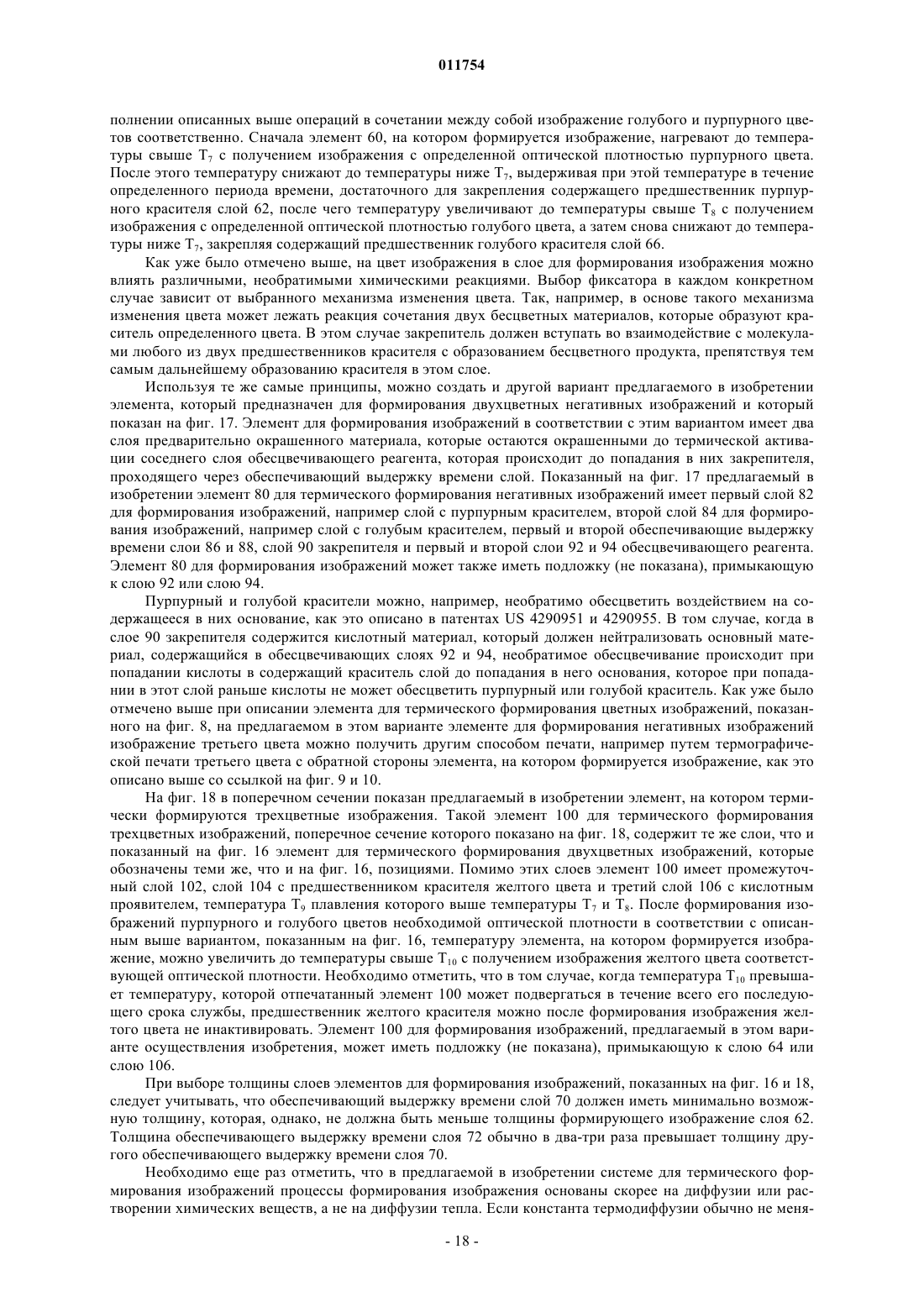 011754

полнении описанных выше операций в сочетании между собой изображение голубого и пурпурного цветов соответственно. Сначала элемент 60, на котором формируется изображение, нагревают до температуры свыше $T_7$ с получением изображения с определенной оптической плотностью пурпурного цвета. После этого температуру снижают до температуры ниже $T_7$, выдерживая при этой температуре в течение определенного периода времени, достаточного для закрепления содержащего предшественник пурпурного красителя слой 62, после чего температуру увеличивают до температуры свыше $T_8$ с получением изображения с определенной оптической плотностью голубого цвета, а затем снова снижают до температуры ниже $T_7$, закрепляя содержащий предшественник голубого красителя слой 66.

Как уже было отмечено выше, на цвет изображения в слое для формирования изображения можно влиять различными, необратимыми химическими реакциями. Выбор фиксатора в каждом конкретном случае зависит от выбранного механизма изменения цвета. Так, например, в основе такого механизма изменения цвета может лежать реакция сочетания двух бесцветных материалов, которые образуют краситель определенного цвета. В этом случае закрепитель должен вступать во взаимодействие с молекулами любого из двух предшественников красителя с образованием бесцветного продукта, препятствуя тем самым дальнейшему образованию красителя в этом слое.

Используя те же самые принципы, можно создать и другой вариант предлагаемого в изобретении элемента, который предназначен для формирования двухцветных негативных изображений и который показан на фиг. 17. Элемент для формирования изображений в соответствии с этим вариантом имеет два слоя предварительно окрашенного материала, которые остаются окрашенными до термической активации соседнего слоя обесцвечивающего реагента, которая происходит до попадания в них закрепителя, проходящего через обеспечивающий выдержку времени слой. Показанный на фиг. 17 предлагаемый в изобретении элемент 80 для термического формирования негативных изображений имеет первый слой 82 для формирования изображений, например слой с пурпурным красителем, второй слой 84 для формирования изображений, например слой с голубым красителем, первый и второй обеспечивающие выдержку времени слои 86 и 88, слой 90 закрепителя и первый и второй слои 92 и 94 обесцвечивающего реагента. Элемент 80 для формирования изображений может также иметь подложку (не показана), примыкающую к слою 92 или слою 94.

Пурпурный и голубой красители можно, например, необратимо обесцветить воздействием на содержащееся в них основание, как это описано в патентах US 4290951 и 4290955. В том случае, когда в слое 90 закрепителя содержится кислотный материал, который должен нейтрализовать основный материал, содержащийся в обесцвечивающих слоях 92 и 94, необратимое обесцвечивание происходит при попадании кислоты в содержащий краситель слой до попадания в него основания, которое при попадании в этот слой раньше кислоты не может обесцветить пурпурный или голубой краситель. Как уже было отмечено выше при описании элемента для термического формирования цветных изображений, показанного на фиг. 8, на предлагаемом в этом варианте элементе для формирования негативных изображений изображение третьего цвета можно получить другим способом печати, например путем термографической печати третьего цвета с обратной стороны элемента, на котором формируется изображение, как это описано выше со ссылкой на фиг. 9 и 10.

На фиг. 18 в поперечном сечении показан предлагаемый в изобретении элемент, на котором термически формируются трехцветные изображения. Такой элемент 100 для термического формирования трехцветных изображений, поперечное сечение которого показано на фиг. 18, содержит те же слои, что и показанный на фиг. 16 элемент для термического формирования двухцветных изображений, которые обозначены теми же, что и на фиг. 16, позициями. Помимо этих слоев элемент 100 имеет промежуточный слой 102, слой 104 с предшественником красителя желтого цвета и третий слой 106 с кислотным проявителем, температура $T_9$ плавления которого выше температуры $T_7$ и $T_8$. После формирования изображений пурпурного и голубого цветов необходимой оптической плотности в соответствии с описанным выше вариантом, показанным на фиг. 16, температуру элемента, на котором формируется изображение, можно увеличить до температуры свыше $T_{10}$ с получением изображения желтого цвета соответствующей оптической плотности. Необходимо отметить, что в том случае, когда температура $T_{10}$ превышает температуру, которой отпечатанный элемент 100 может подвергаться в течение всего его последующего срока службы, предшественник желтого красителя можно после формирования изображения желтого цвета не инактивировать. Элемент 100 для формирования изображений, предлагаемый в этом варианте осуществления изобретения, может иметь подложку (не показана), примыкающую к слою 64 или слою 106.

При выборе толщины слоев элементов для формирования изображений, показанных на фиг. 16 и 18, следует учитывать, что обеспечивающий выдержку времени слой 70 должен иметь минимально возможную толщину, которая, однако, не должна быть меньше толщины формирующего изображение слоя 62. Толщина обеспечивающего выдержку времени слоя 72 обычно в два-три раза превышает толщину другого обеспечивающего выдержку времени слоя 70.

Необходимо еще раз отметить, что в предлагаемой в изобретении системе для термического формирования изображений процессы формирования изображения основаны скорее на диффузии или растворении химических веществ, а не на диффузии тепла. Если константа термодиффузии обычно не меня-

- 18 -